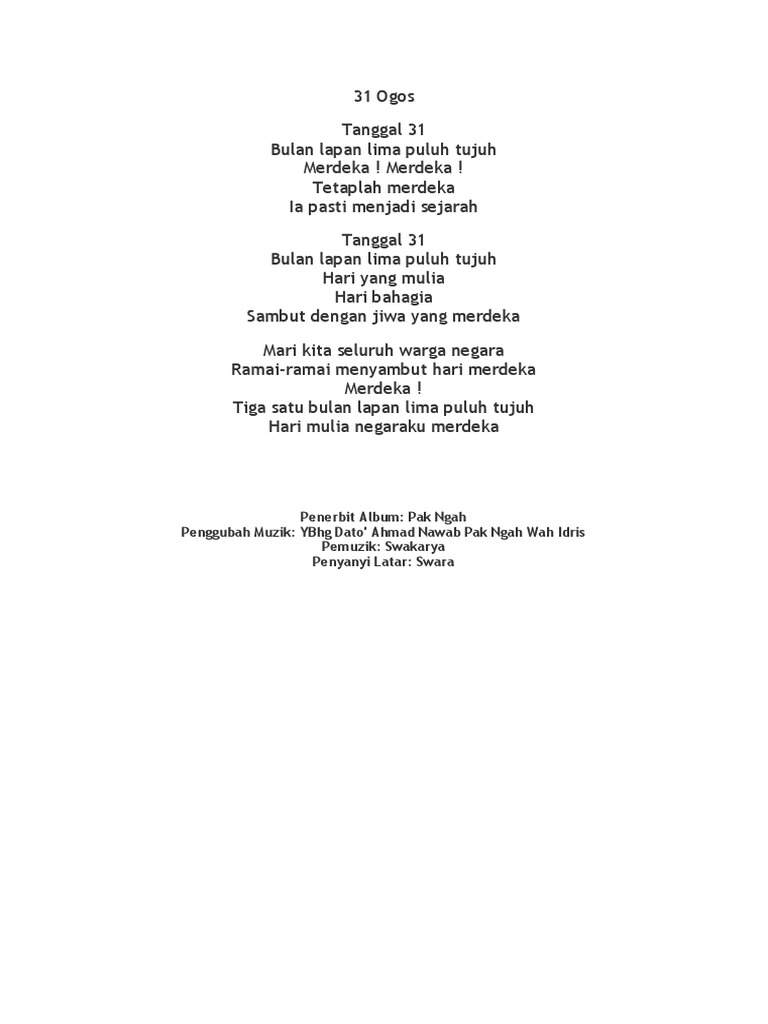 31 Ogos

Tanggal 31
Bulan lapan lima puluh tujuh
Merdeka ! Merdeka !
Tetaplah merdeka
Ia pasti menjadi sejarah

Tanggal 31
Bulan lapan lima puluh tujuh
Hari yang mulia
Hari bahagia
Sambut dengan jiwa yang merdeka

Mari kita seluruh warga negara
Ramai-ramai menyambut hari merdeka
Merdeka !
Tiga satu bulan lapan lima puluh tujuh
Hari mulia negaraku merdeka

Penerbit Album: Pak Ngah
Penggubah Muzik: YBhg Dato' Ahmad Nawab Pak Ngah Wah Idris
Pemuzik: Swakarya
Penyanyi Latar: Swara